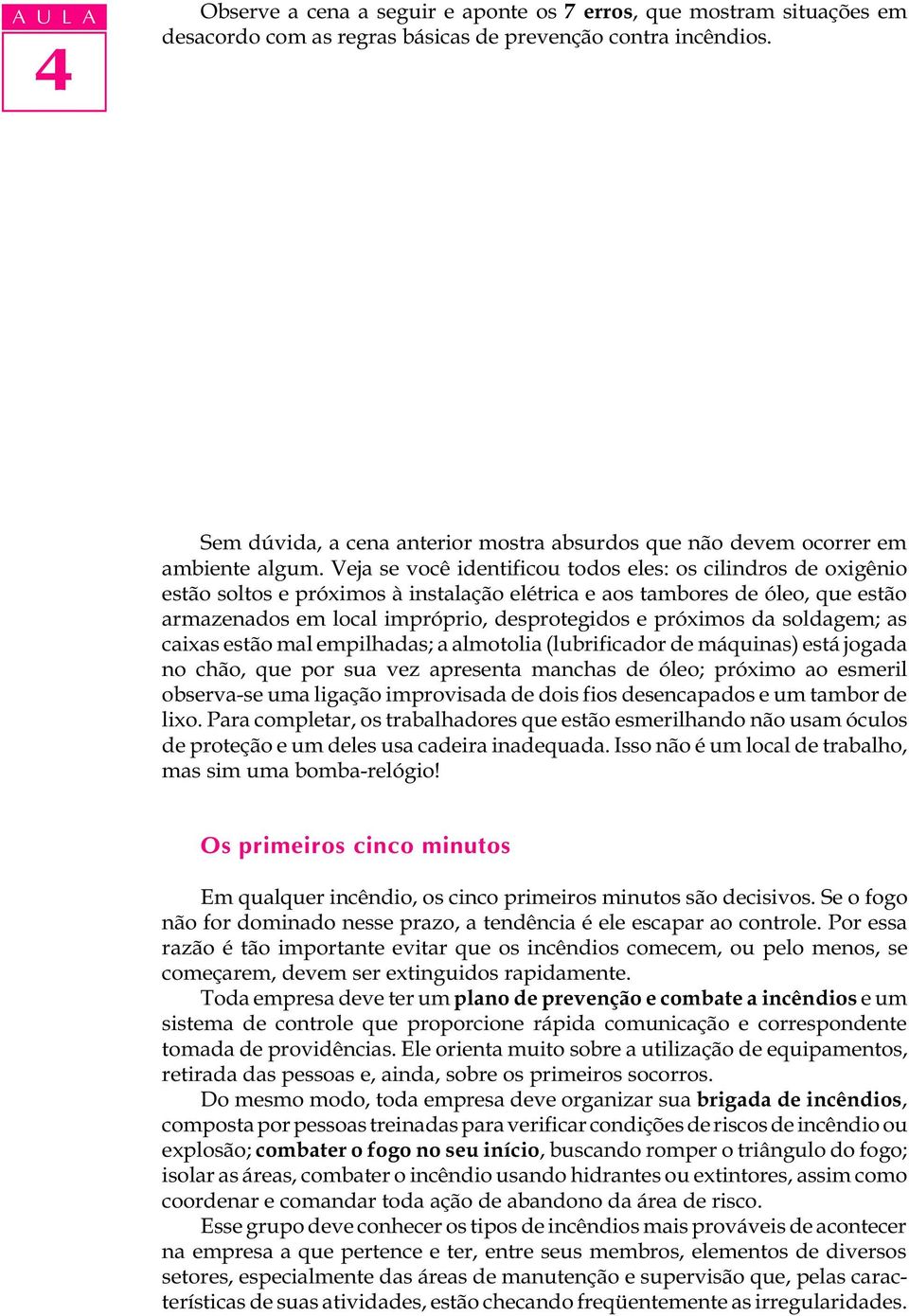 A U L A
4

Observe a cena a seguir e aponte os 7 erros, que mostram situações em desacordo com as regras básicas de prevenção contra incêndios.

Sem dúvida, a cena anterior mostra absurdos que não devem ocorrer em ambiente algum. Veja se você identificou todos eles: os cilindros de oxigênio estão soltos e próximos à instalação elétrica e aos tambores de óleo, que estão armazenados em local impróprio, desprotegidos e próximos da soldagem; as caixas estão mal empilhadas; a almotolia (lubrificador de máquinas) está jogada no chão, que por sua vez apresenta manchas de óleo; próximo ao esmeril observa-se uma ligação improvisada de dois fios desencapados e um tambor de lixo. Para completar, os trabalhadores que estão esmerilhando não usam óculos de proteção e um deles usa cadeira inadequada. Isso não é um local de trabalho, mas sim uma bomba-relógio!

Os primeiros cinco minutos

Em qualquer incêndio, os cinco primeiros minutos são decisivos. Se o fogo não for dominado nesse prazo, a tendência é ele escapar ao controle. Por essa razão é tão importante evitar que os incêndios comecem, ou pelo menos, se começarem, devem ser extinguidos rapidamente.

Toda empresa deve ter um plano de prevenção e combate a incêndios e um sistema de controle que proporcione rápida comunicação e correspondente tomada de providências. Ele orienta muito sobre a utilização de equipamentos, retirada das pessoas e, ainda, sobre os primeiros socorros.

Do mesmo modo, toda empresa deve organizar sua brigada de incêndios, composta por pessoas treinadas para verificar condições de riscos de incêndio ou explosão; combater o fogo no seu início, buscando romper o triângulo do fogo; isolar as áreas, combater o incêndio usando hidrantes ou extintores, assim como coordenar e comandar toda ação de abandono da área de risco.

Esse grupo deve conhecer os tipos de incêndios mais prováveis de acontecer na empresa a que pertence e ter, entre seus membros, elementos de diversos setores, especialmente das áreas de manutenção e supervisão que, pelas características de suas atividades, estão checando freqüentemente as irregularidades.